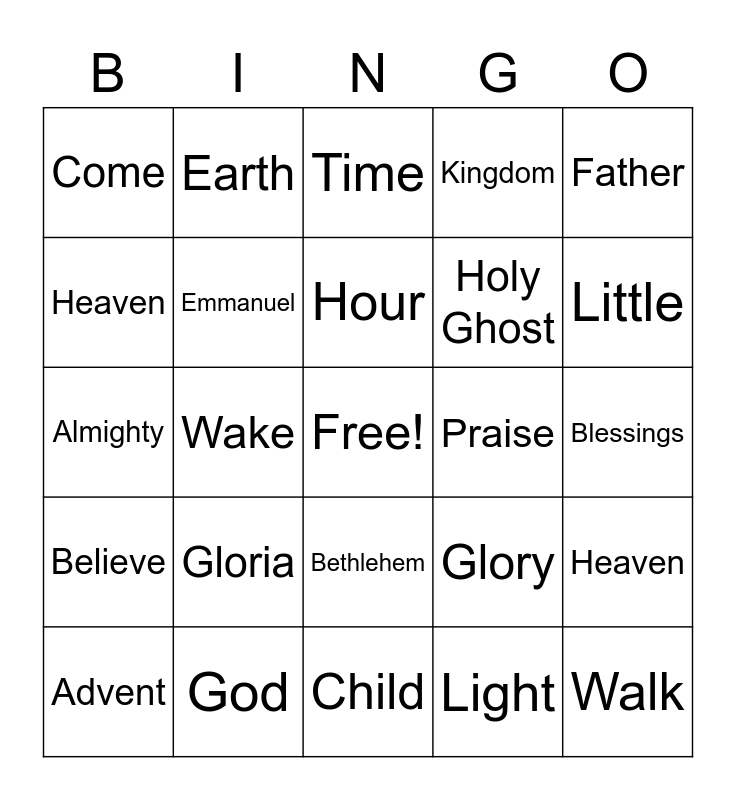 | B | I | N | G | O |
|---|---|---|---|---|
| Come | Earth | Time | Kingdom | Father |
| Heaven | Emmanuel | Hour | Holy Ghost | Little |
| Almighty | Wake | Free! | Praise | Blessings |
| Believe | Gloria | Bethlehem | Glory | Heaven |
| Advent | God | Child | Light | Walk |